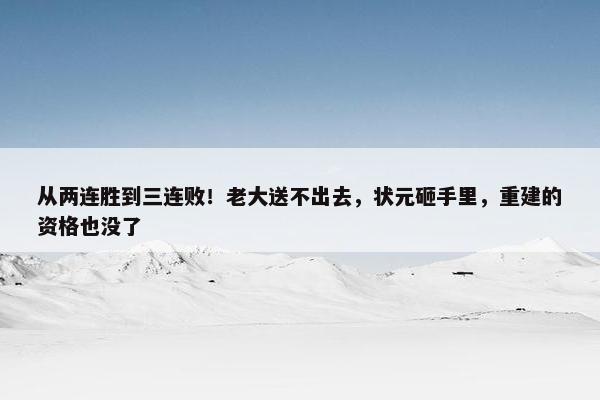 从两连胜到三连败！老大送不出去，状元砸手里，重建的资格也没了